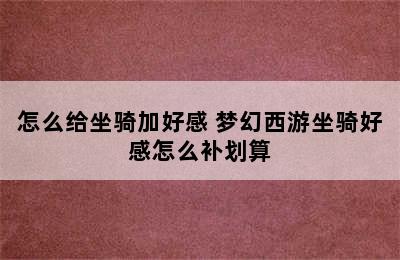 怎么给坐骑加好感 梦幻西游坐骑好感怎么补划算